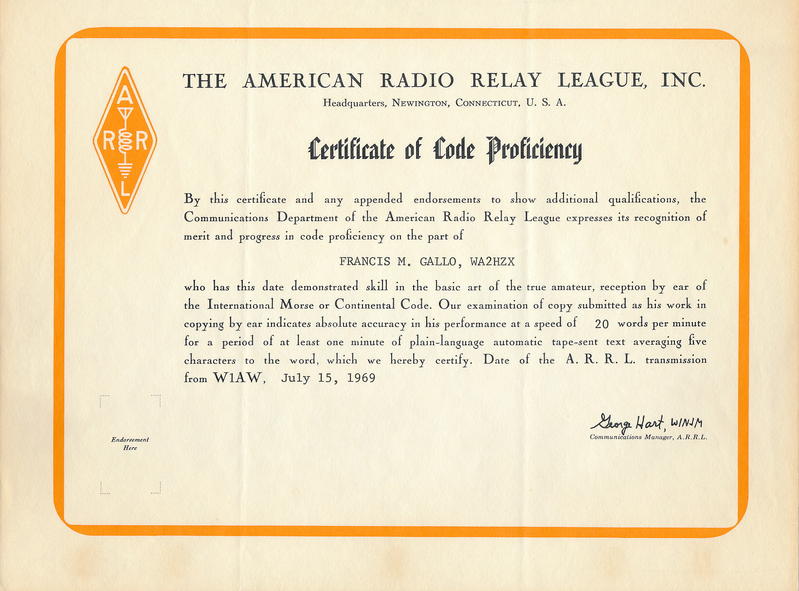 A R R L

THE AMERICAN RADIO RELAY LEAGUE, INC.
Headquarters, Newington, Connecticut, U. S. A.

Certificate of Code Proficiency

By this certificate and any appended endorsements to show additional qualifications, the Communications Department of the American Radio Relay League expresses its recognition of merit and progress in code proficiency on the part of

FRANCIS M. GALLO, WA2HZX

who has this date demonstrated skill in the basic art of the true amateur, reception by ear of the International Morse or Continental Code. Our examination of copy submitted as his work in copying by ear indicates absolute accuracy in his performance at a speed of 20 words per minute for a period of at least one minute of plain-language automatic tape-sent text averaging five characters to the word, which we hereby certify. Date of the A. R. R. L. transmission from W1AW, July 15, 1969

Endorsement Here

George Hart, W1NJM
Communications Manager, A.R.R.L.